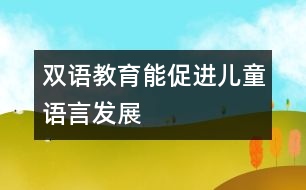 双语教育能促进儿童语言发展